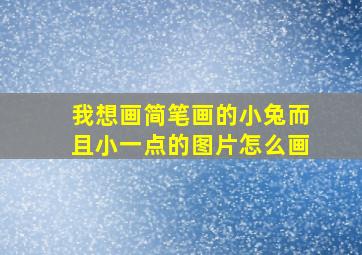 我想画简笔画的小兔而且小一点的图片怎么画